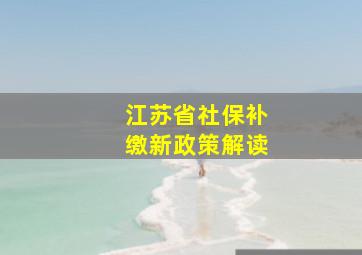 江苏省社保补缴新政策解读